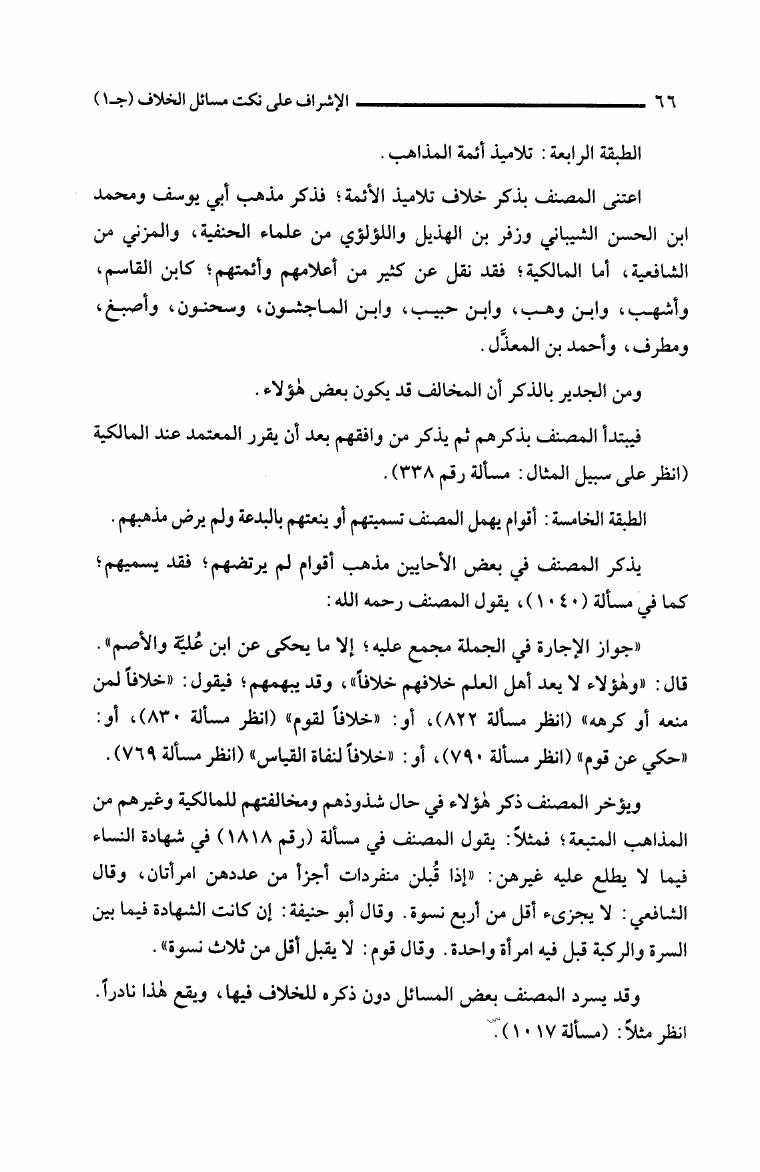 ٦٦ الإشراف على نكت مسائل الخلاف (جـ١)

الطبقة الرابعة: تلاميذ أئمة المذاهب.

اعتنى المصنف بذكر خلاف تلاميذ الأئمة؛ فذكر مذهب أبي يوسف ومحمد ابن الحسن الشيباني وزفر بن الهذيل واللؤلؤي من علماء الحنفية، والمزني من الشافعية، أما المالكية؛ فقد نقل عن كثير من أعلامهم وأئمتهم؛ كابن القاسم، وأشهب، وابن وهب، وابن حبيب، وابن الماجشون، وسحنون، وأصبغ، ومطرف، وأحمد بن المعذَّل.

ومن الجدير بالذكر أن المخالف قد يكون بعض هٰؤلاء.

فيبتدأ المصنف بذكرهم ثم يذكر من وافقهم بعد أن يقرر المعتمد عند المالكية (انظر على سبيل المثال: مسألة رقم ٣٣٨).

الطبقة الخامسة: أقوام يهمل المصنف تسميتهم أو ينعتهم بالبدعة ولم يرض مذهبهم.

يذكر المصنف في بعض الأحايين مذهب أقوام لم يرتضهم؛ فقد يسميهم؛ كما في مسألة (١٠٤٠)، يقول المصنف رحمه الله:

«جواز الإجارة في الجملة مجمع عليه؛ إلا ما يحكى عن ابن عُليّة والأصم».

قال: «وهٰؤلاء لا يعد أهل العلم خلافهم خلافاً»، وقد يبهمهم؛ فيقول: «خلافاً لمن منعه أو كرهه» (انظر مسألة ٨٢٢)، أو: «خلافاً لقوم» (انظر مسألة ٨٣٠)، أو: «حكي عن قوم» (انظر مسألة ٧٩٠)، أو: «خلافاً لنفاة القياس» (انظر مسألة ٧٦٩).

ويؤخر المصنف ذكر هٰؤلاء في حال شذوذهم ومخالفتهم للمالكية وغيرهم من المذاهب المتبعة؛ فمثلاً: يقول المصنف في مسألة (رقم ١٨١٨) في شهادة النساء فيما لا يطلع عليه غيرهن: «إذا قُبلن منفردات أجزأ من عددهن امرأتان، وقال الشافعي: لا يجزىء أقل من أربع نسوة. وقال أبو حنيفة: إن كانت الشهادة فيما بين السرة والركبة قبل فيه امرأة واحدة. وقال قوم: لا يقبل أقل من ثلاث نسوة».

وقد يسرد المصنف بعض المسائل دون ذكره للخلاف فيها، ويقع هٰذا نادراً. انظر مثلاً: (مسألة ١٠١٧).